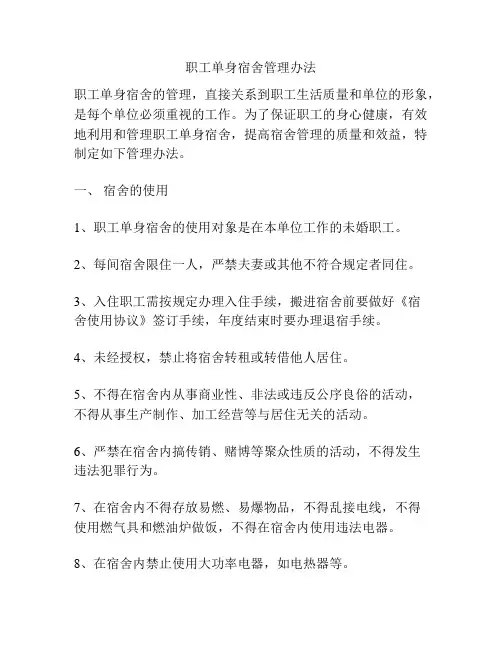 职工单身宿舍管理办法

职工单身宿舍的管理，直接关系到职工生活质量和单位的形象，是每个单位必须重视的工作。为了保证职工的身心健康，有效地利用和管理职工单身宿舍，提高宿舍管理的质量和效益，特制定如下管理办法。

一、 宿舍的使用

1、职工单身宿舍的使用对象是在本单位工作的未婚职工。

2、每间宿舍限住一人，严禁夫妻或其他不符合规定者同住。

3、入住职工需按规定办理入住手续，搬进宿舍前要做好《宿舍使用协议》签订手续，年度结束时要办理退宿手续。

4、未经授权，禁止将宿舍转租或转借他人居住。

5、不得在宿舍内从事商业性、非法或违反公序良俗的活动，不得从事生产制作、加工经营等与居住无关的活动。

6、严禁在宿舍内搞传销、赌博等聚众性质的活动，不得发生违法犯罪行为。

7、在宿舍内不得存放易燃、易爆物品，不得乱接电线，不得使用燃气具和燃油炉做饭，不得在宿舍内使用违法电器。

8、在宿舍内禁止使用大功率电器，如电热器等。